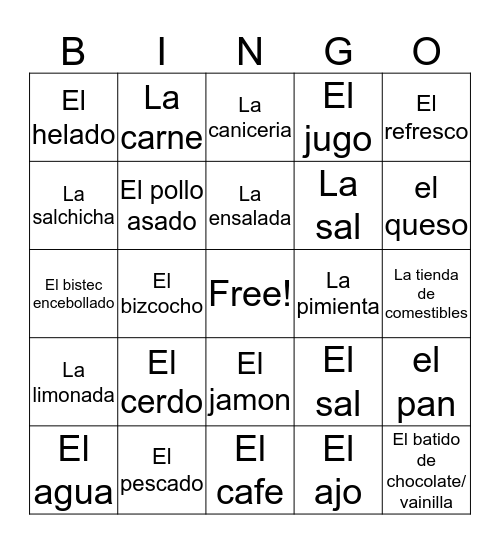 | B | I | N | G | O |
|---|---|---|---|---|
| El helado | La carne | La caniceria | El jugo | El refresco |
| La salchicha | El pollo asado | La ensalada | La sal | el queso |
| El bistec encebollado | El bizcocho | Free! | La pimienta | La tienda de comestibles |
| La limonada | El cerdo | El jamon | El sal | el pan |
| El agua | El pescado | El cafe | El ajo | El batido de chocolate/ vainilla |